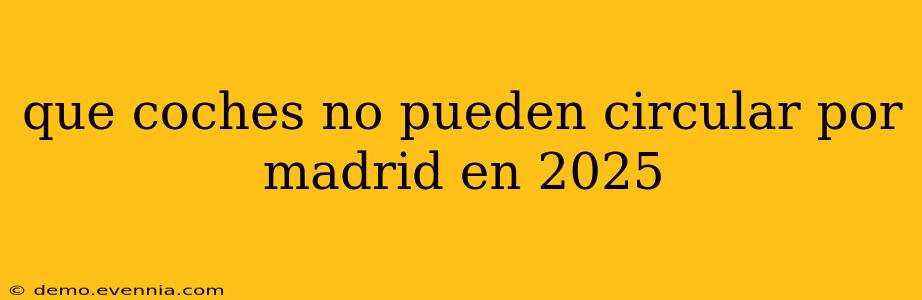 que coches no pueden circular por madrid en 2025

© demo.evennia.com